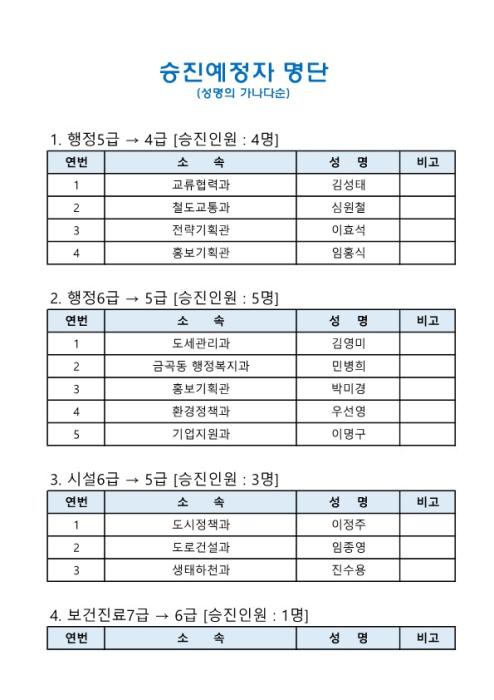 승진예정자 명단
(성명의 가나다순)

1. 행정5급 → 4급 [승진인원 : 4명]

| 연번 | 소 속 | 성 명 | 비고 |
|---|---|---|---|
| 1 | 교류협력과 | 김성태 | |
| 2 | 철도교통과 | 심원철 | |
| 3 | 전략기획관 | 이효석 | |
| 4 | 홍보기획관 | 임홍식 | |

2. 행정6급 → 5급 [승진인원 : 5명]

| 연번 | 소 속 | 성 명 | 비고 |
|---|---|---|---|
| 1 | 도세관리과 | 김영미 | |
| 2 | 금곡동 행정복지과 | 민병희 | |
| 3 | 홍보기획관 | 박미경 | |
| 4 | 환경정책과 | 우선영 | |
| 5 | 기업지원과 | 이명구 | |

3. 시설6급 → 5급 [승진인원 : 3명]

| 연번 | 소 속 | 성 명 | 비고 |
|---|---|---|---|
| 1 | 도시정책과 | 이정주 | |
| 2 | 도로건설과 | 임종영 | |
| 3 | 생태하천과 | 진수용 | |

4. 보건진료7급 → 6급 [승진인원 : 1명]

| 연번 | 소 속 | 성 명 | 비고 |
|---|---|---|---|